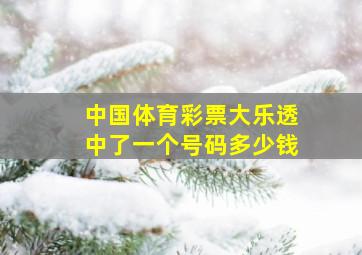 中国体育彩票大乐透
中了一个号码多少钱